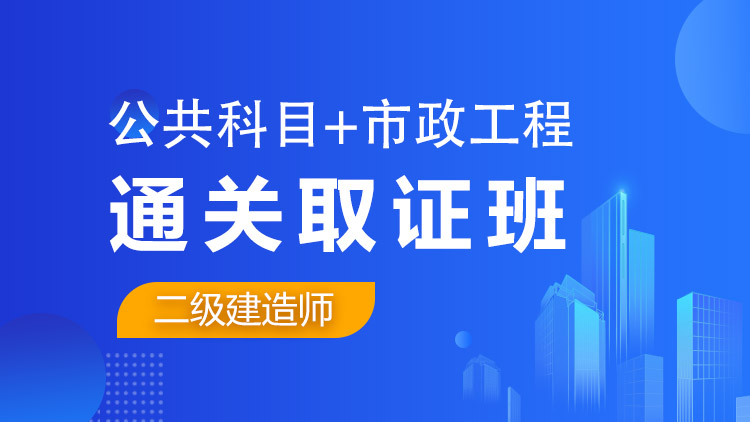 公共科目+市政工程

通关取证班

二级建造师